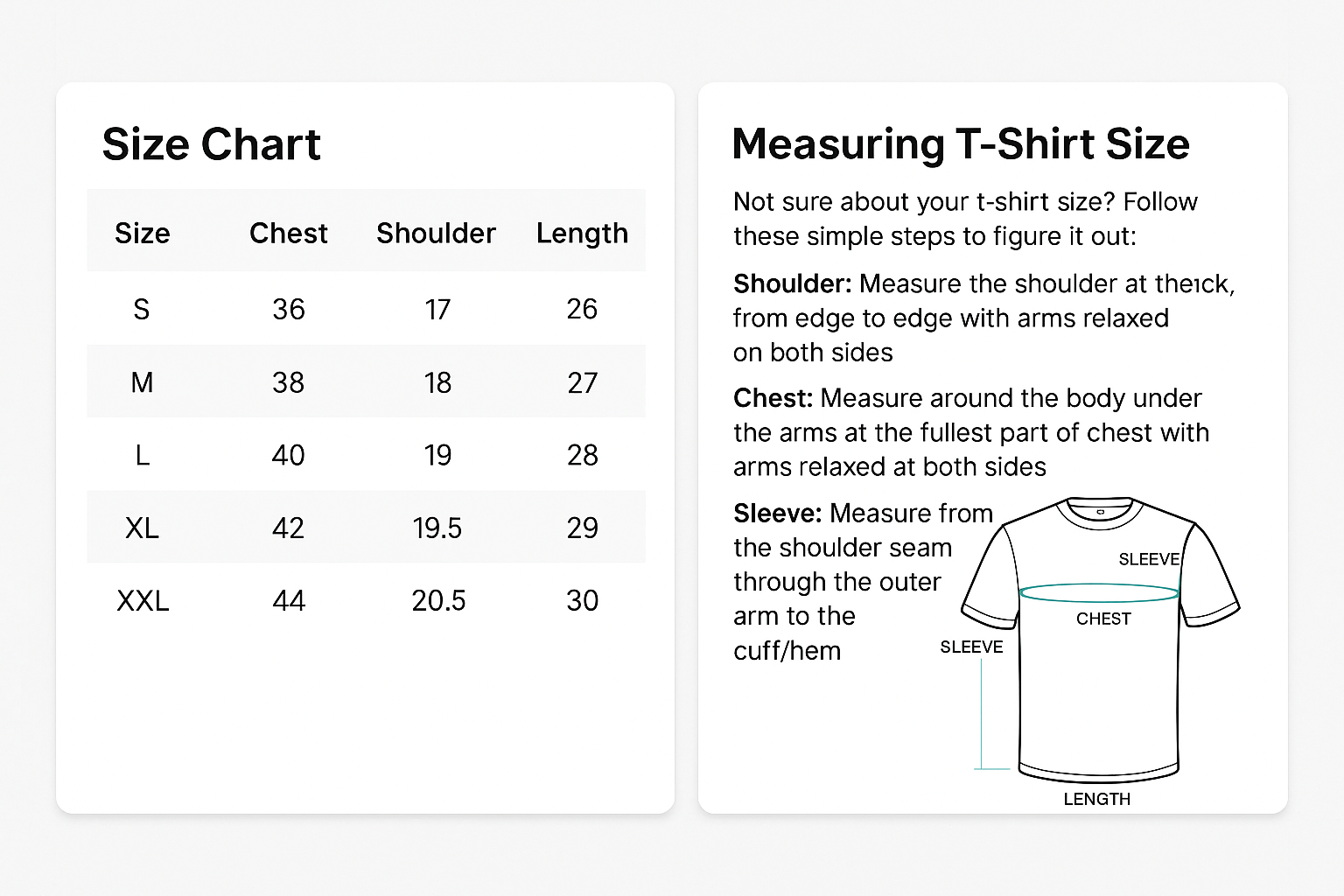 Size Chart

| Size | Chest | Shoulder | Length |
|---|---|---|---|
| S | 36 | 17 | 26 |
| M | 38 | 18 | 27 |
| L | 40 | 19 | 28 |
| XL | 42 | 19.5 | 29 |
| XXL | 44 | 20.5 | 30 |

Measuring T-Shirt Size

Not sure about your t-shirt size? Follow these simple steps to figure it out:

Shoulder: Measure the shoulder at theıck, from edge to edge with arms relaxed on both sides

Chest: Measure around the body under the arms at the fullest part of chest with arms relaxed at both sides

Sleeve: Measure from the shoulder seam through the outer arm to the cuff/hem

SLEEVE
CHEST
SLEEVE
LENGTH